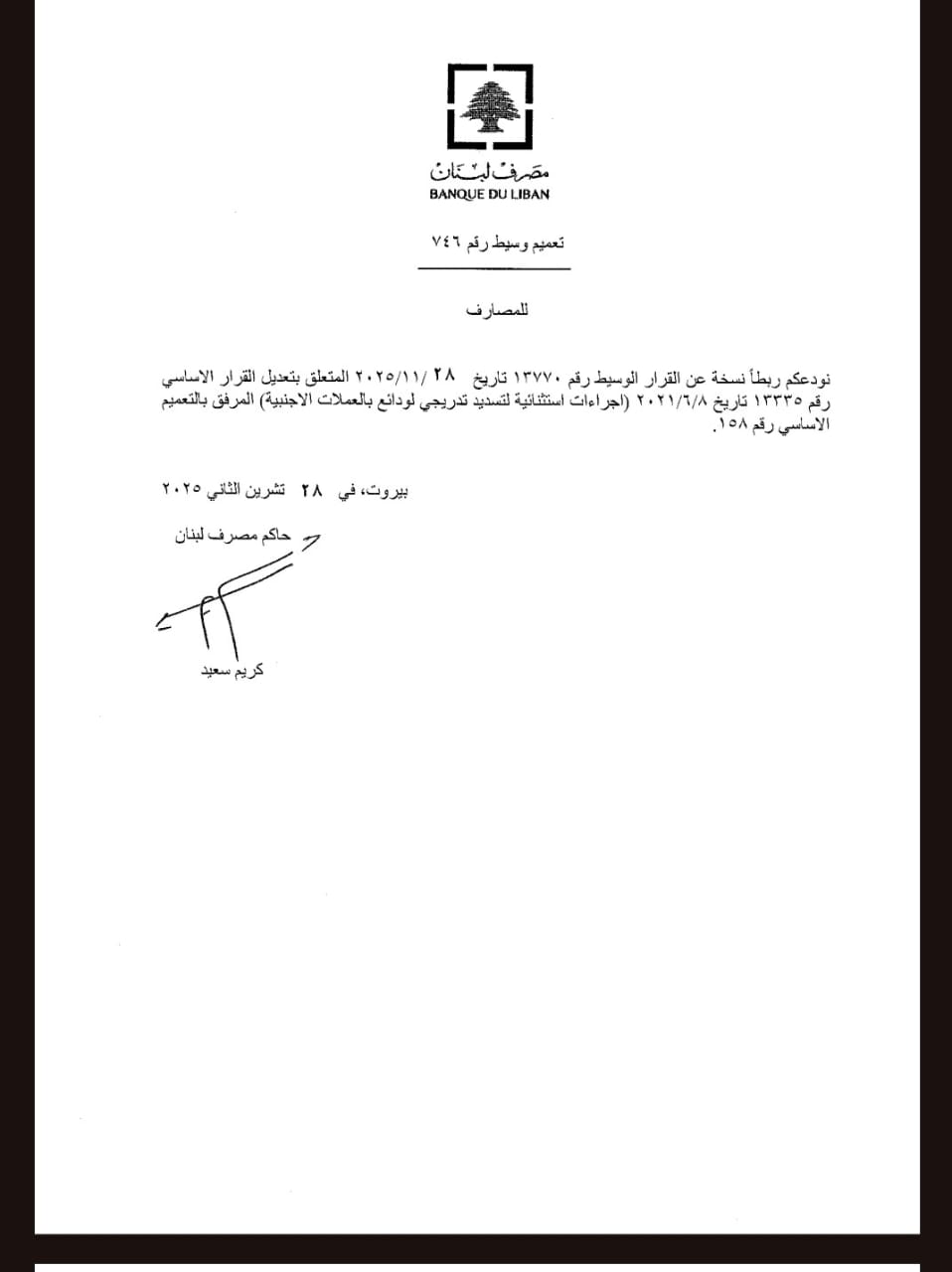 مصرف لبنان
BANQUE DU LIBAN

تعميم وسيط رقم ٧٤٦

للمصارف

نودعكم ربطاً نسخة عن القرار الوسيط رقم ١٣٧٧٠ تاريخ ٢٨ /٢٠٢٥/١١ المتعلق بتعديل القرار الاساسي رقم ١٣٣٣٥ تاريخ ٢٠٢١/٦/٨ (اجراءات استثنائية لتسديد تدريجي لودائع بالعملات الاجنبية) المرفق بالتعميم الاساسي رقم ١٥٨.

بيروت، في ٢٨ تشرين الثاني ٢٠٢٥

حاكم مصرف لبنان

كريم سعيد